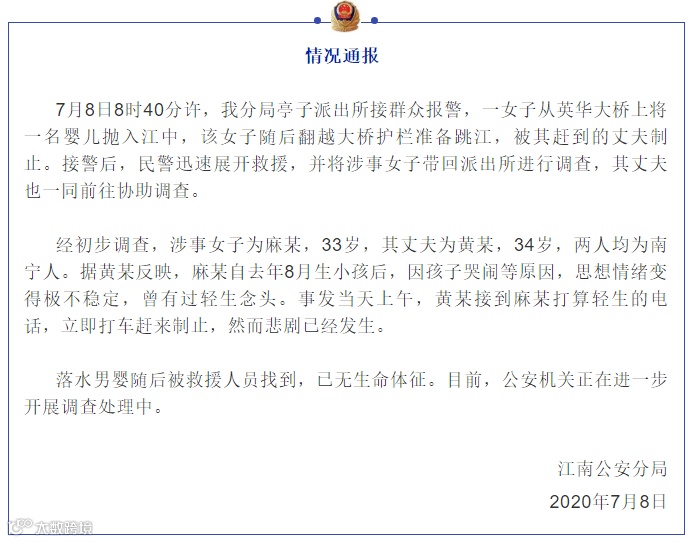 情况通报

7月8日8时40分许，我分局亭子派出所接群众报警，一女子从英华大桥上将一名婴儿抛入江中，该女子随后翻越大桥护栏准备跳江，被其赶到的丈夫制止。接警后，民警迅速展开救援，并将涉事女子带回派出所进行调查，其丈夫也一同前往协助调查。

经初步调查，涉事女子为麻某，33岁，其丈夫为黄某，34岁，两人均为南宁人。据黄某反映，麻某自去年8月生小孩后，因孩子哭闹等原因，思想情绪变得极不稳定，曾有过轻生念头。事发当天上午，黄某接到麻某打算轻生的电话，立即打车赶来制止，然而悲剧已经发生。

落水男婴随后被救援人员找到，已无生命体征。目前，公安机关正在进一步开展调查处理中。

江南公安分局
2020年7月8日

大数跨境